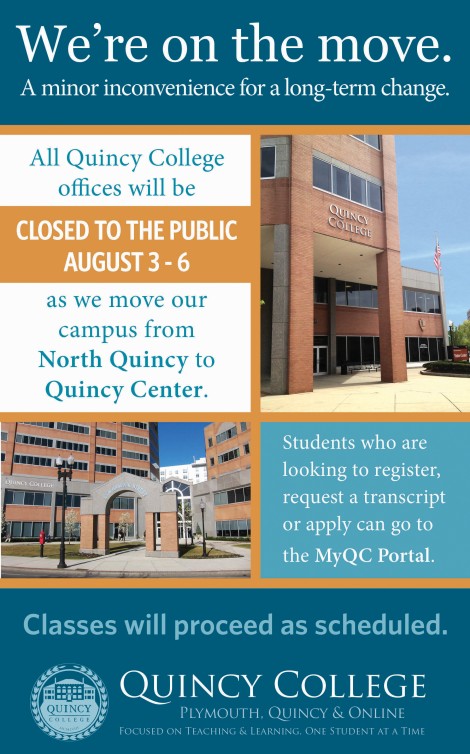 We're on the move.
A minor inconvenience for a long-term change.

All Quincy College offices will be

CLOSED TO THE PUBLIC
AUGUST 3 - 6

as we move our campus from North Quincy to Quincy Center.

QUINCY COLLEGE

QUINCY COLLEGE

Students who are looking to register, request a transcript or apply can go to the MyQC Portal.

Classes will proceed as scheduled.

QUINCY COLLEGE

QUINCY COLLEGE
PLYMOUTH, QUINCY & ONLINE
FOCUSED ON TEACHING & LEARNING, ONE STUDENT AT A TIME